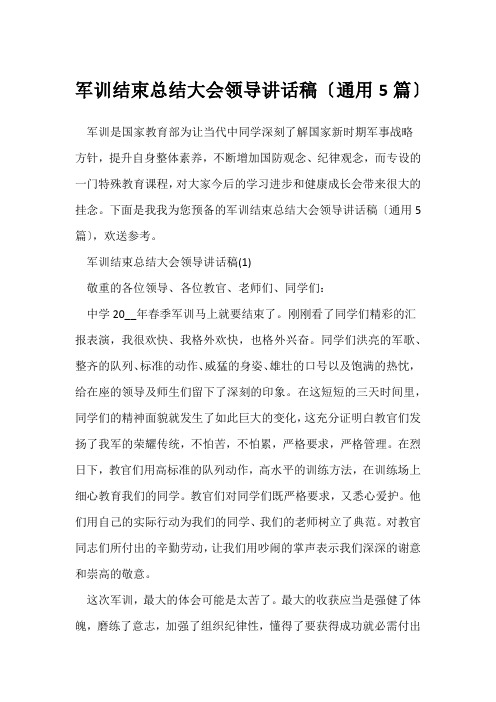 军训结束总结大会领导讲话稿〔通用 5 篇〕

军训是国家教育部为让当代中同学深刻了解国家新时期军事战略方针，提升自身整体素养，不断增加国防观念、纪律观念，而专设的一门特殊教育课程，对大家今后的学习进步和健康成长会带来很大的挂念。下面是我我为您预备的军训结束总结大会领导讲话稿〔通用 5 篇〕，欢送参考。

军训结束总结大会领导讲话稿(1)

敬重的各位领导、各位教官、老师们、同学们：

中学 20__年春季军训马上就要结束了。刚刚看了同学们精彩的汇报表演，我很欢快、我格外欢快，也格外兴奋。同学们洪亮的军歌、整齐的队列、标准的动作、威猛的身姿、雄壮的口号以及饱满的热忱，给在座的领导及师生们留下了深刻的印象。在这短短的三天时间里，同学们的精神面貌就发生了如此巨大的变化，这充分证明白教官们发扬了我军的荣耀传统，不怕苦，不怕累，严格要求，严格管理。在烈日下，教官们用高标准的队列动作，高水平的训练方法，在训练场上细心教育我们的同学。教官们对同学们既严格要求，又悉心爱护。他们用自己的实际行动为我们的同学、我们的老师树立了典范。对教官同志们所付出的辛勤劳动，让我们用吵闹的掌声表示我们深深的谢意和崇高的敬意。

这次军训，最大的体会可能是太苦了。最大的收获应当是强健了体魄，磨练了意志，加强了组织纪律性，懂得了要获得成功就必需付出